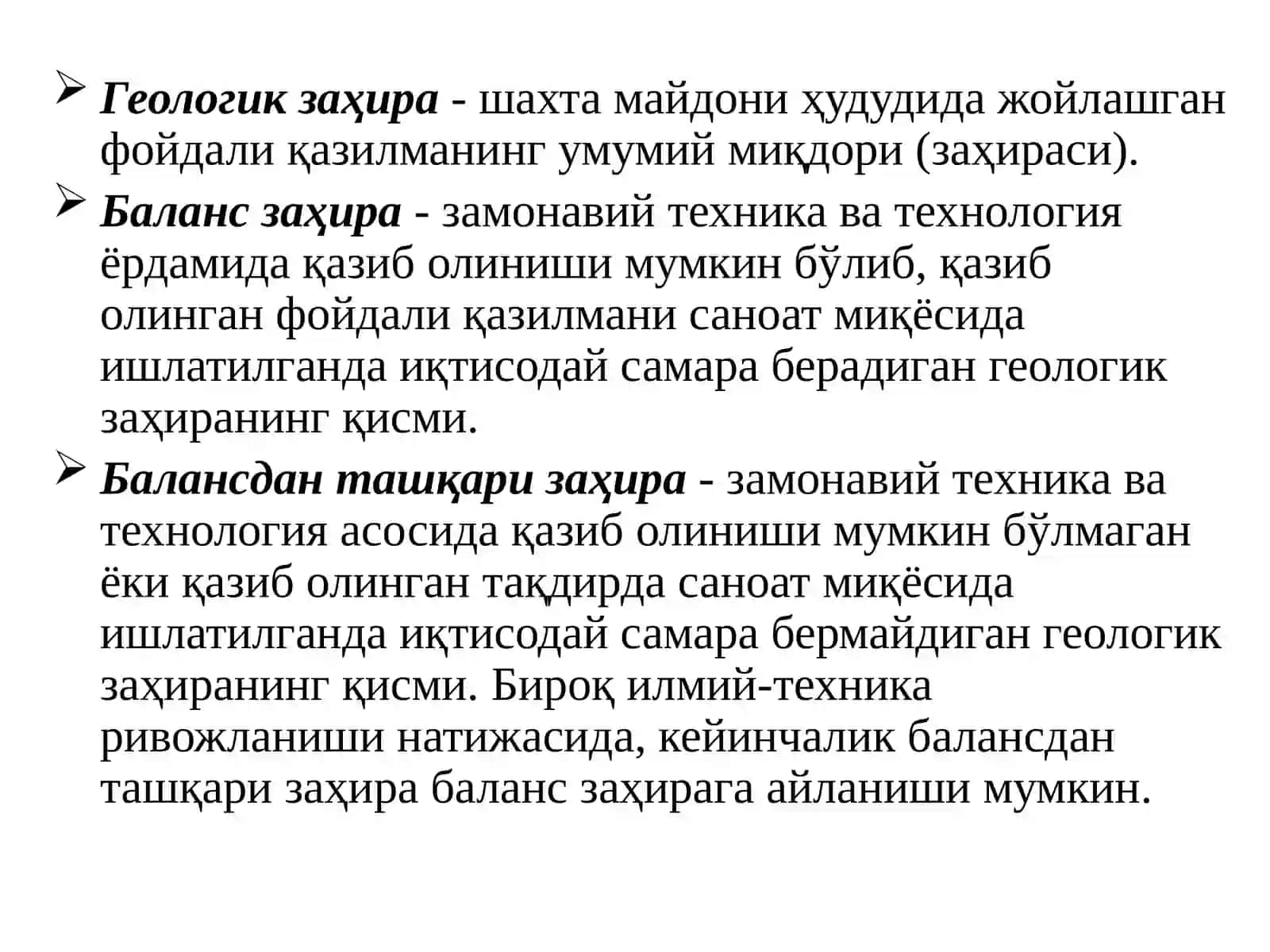 ➢ Геологик заҳира - шахта майдони ҳудудида жойлашган фойдали қазилманинг умумий миқдори (заҳираси).

➢ Баланс заҳира - замонавий техника ва технология ёрдамида қазиб олиниши мумкин бўлиб, қазиб олинган фойдали қазилмани саноат миқёсида ишлатилганда иқтисодай самара берадиган геологик заҳиранинг қисми.

➢ Балансдан ташқари заҳира - замонавий техника ва технология асосида қазиб олиниши мумкин бўлмаган ёки қазиб олинган тақдирда саноат миқёсида ишлатилганда иқтисодай самара бермайдиган геологик заҳиранинг қисми. Бироқ илмий-техника ривожланиши натижасида, кейинчалик балансдан ташқари заҳира баланс заҳирага айланиши мумкин.